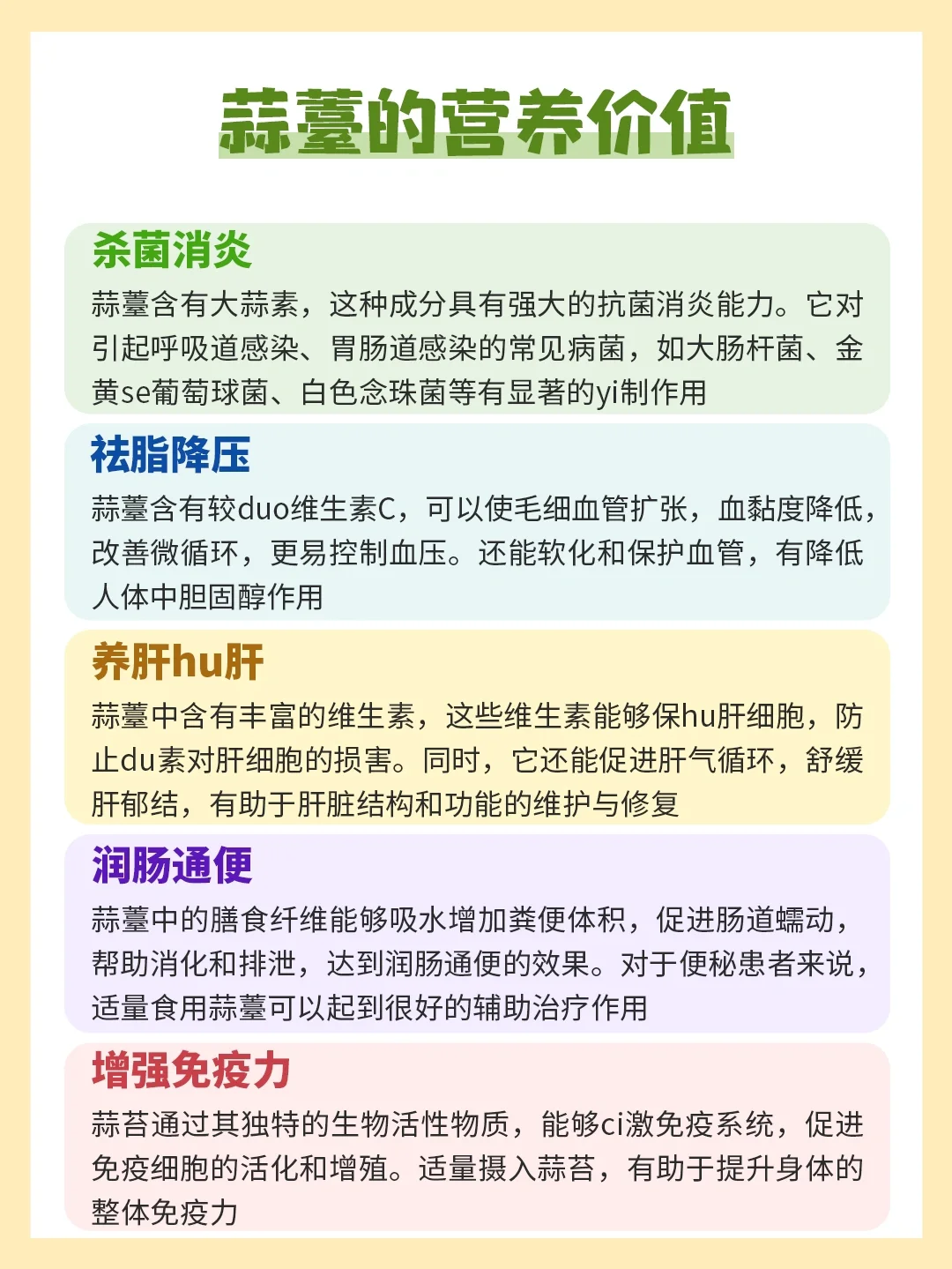 蒜薹的营养价值

杀菌消炎

蒜薹含有大蒜素，这种成分具有强大的抗菌消炎能力。它对引起呼吸道感染、胃肠道感染的常见病菌，如大肠杆菌、金黄se葡萄球菌、白色念珠菌等有显著的yi制作用

祛脂降压

蒜薹含有较duo维生素C，可以使毛细血管扩张，血黏度降低，改善微循环，更易控制血压。还能软化和保护血管，有降低人体中胆固醇作用

养肝hu肝

蒜薹中含有丰富的维生素，这些维生素能够保hu肝细胞，防止du素对肝细胞的损害。同时，它还能促进肝气循环，舒缓肝郁结，有助于肝脏结构和功能的维护与修复

润肠通便

蒜薹中的膳食纤维能够吸水增加粪便体积，促进肠道蠕动，帮助消化和排泄，达到润肠通便的效果。对于便秘患者来说，适量食用蒜薹可以起到很好的辅助治疗作用

增强免疫力

蒜苔通过其独特的生物活性物质，能够ci激免疫系统，促进免疫细胞的活化和增殖。适量摄入蒜苔，有助于提升身体的整体免疫力